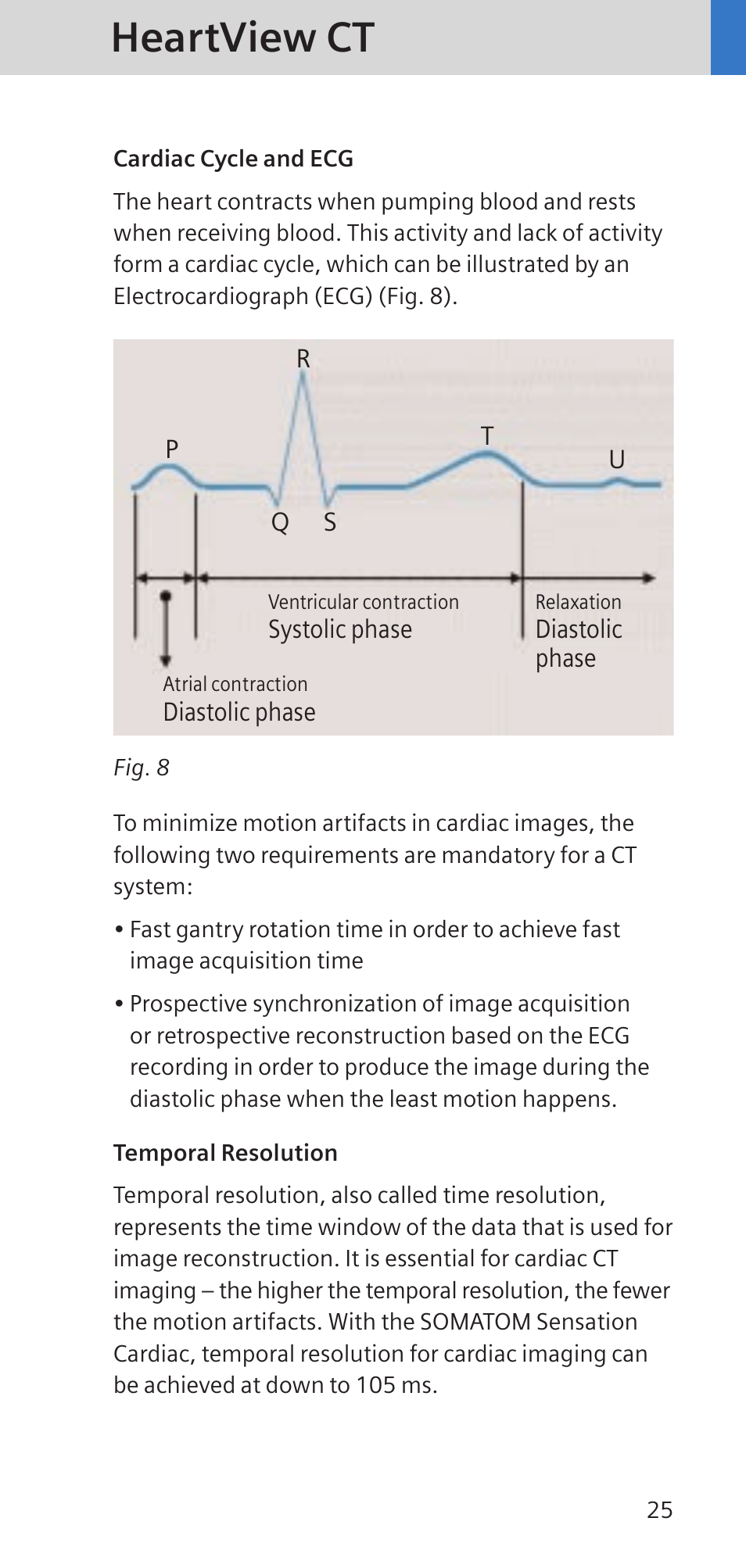 HeartView CT

Cardiac Cycle and ECG

The heart contracts when pumping blood and rests when receiving blood. This activity and lack of activity form a cardiac cycle, which can be illustrated by an Electrocardiograph (ECG) (Fig. 8).

R
P
T
U
Q
S
Ventricular contraction
Systolic phase
Relaxation
Diastolic phase
Atrial contraction
Diastolic phase

Fig. 8

To minimize motion artifacts in cardiac images, the following two requirements are mandatory for a CT system:

• Fast gantry rotation time in order to achieve fast image acquisition time

• Prospective synchronization of image acquisition or retrospective reconstruction based on the ECG recording in order to produce the image during the diastolic phase when the least motion happens.

Temporal Resolution

Temporal resolution, also called time resolution, represents the time window of the data that is used for image reconstruction. It is essential for cardiac CT imaging – the higher the temporal resolution, the fewer the motion artifacts. With the SOMATOM Sensation Cardiac, temporal resolution for cardiac imaging can be achieved at down to 105 ms.

25